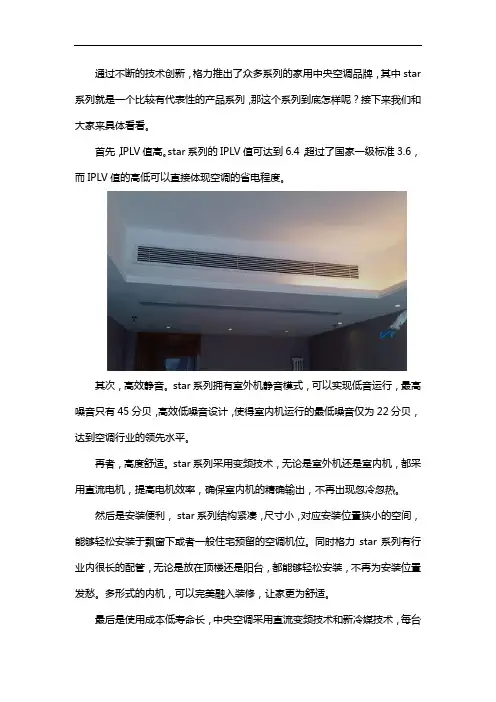 通过不断的技术创新，格力推出了众多系列的家用中央空调品牌，其中 star 系列就是一个比较有代表性的产品系列，那这个系列到底怎样呢？接下来我们和大家来具体看看。

首先，IPLV 值高。star 系列的 IPLV 值可达到 6.4，超过了国家一级标准 3.6，而 IPLV 值的高低可以直接体现空调的省电程度。

其次，高效静音。star 系列拥有室外机静音模式，可以实现低音运行，最高噪音只有 45 分贝，高效低噪音设计，使得室内机运行的最低噪音仅为 22 分贝，达到空调行业的领先水平。

再者，高度舒适。star 系列采用变频技术，无论是室外机还是室内机，都采用直流电机，提高电机效率，确保室内机的精确输出，不再出现忽冷忽热。

然后是安装便利，star 系列结构紧凑，尺寸小，对应安装位置狭小的空间，能够轻松安装于飘窗下或者一般住宅预留的空调机位。同时格力 star 系列有行业内很长的配管，无论是放在顶楼还是阳台，都能够轻松安装，不再为安装位置发愁。多形式的内机，可以完美融入装修，让家更为舒适。

最后是使用成本低寿命长，中央空调采用直流变频技术和新冷媒技术，每台